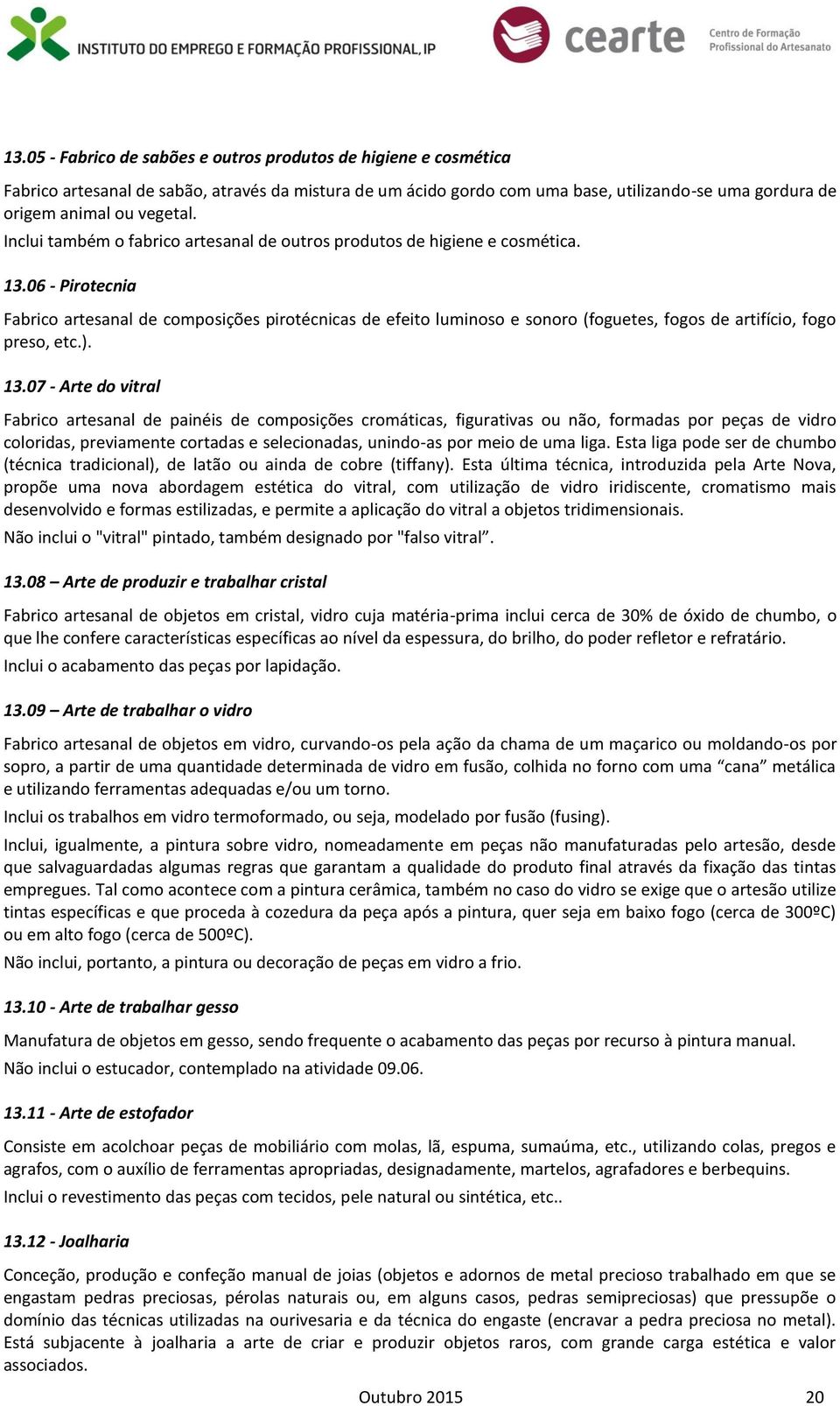 INSTITUTO DO EMPREGO E FORMAÇÃO PROFISSIONAL, IP

cearte Centro de Formação Profissional do Artesanato

13.05 - Fabrico de sabões e outros produtos de higiene e cosmética

Fabrico artesanal de sabão, através da mistura de um ácido gordo com uma base, utilizando-se uma gordura de origem animal ou vegetal.

Inclui também o fabrico artesanal de outros produtos de higiene e cosmética.

13.06 - Pirotecnia

Fabrico artesanal de composições pirotécnicas de efeito luminoso e sonoro (foguetes, fogos de artifício, fogo preso, etc.).

13.07 - Arte do vitral

Fabrico artesanal de painéis de composições cromáticas, figurativas ou não, formadas por peças de vidro coloridas, previamente cortadas e selecionadas, unindo-as por meio de uma liga. Esta liga pode ser de chumbo (técnica tradicional), de latão ou ainda de cobre (tiffany). Esta última técnica, introduzida pela Arte Nova, propõe uma nova abordagem estética do vitral, com utilização de vidro iridiscente, cromatismo mais desenvolvido e formas estilizadas, e permite a aplicação do vitral a objetos tridimensionais.

Não inclui o "vitral" pintado, também designado por "falso vitral”.

13.08 – Arte de produzir e trabalhar cristal

Fabrico artesanal de objetos em cristal, vidro cuja matéria-prima inclui cerca de 30% de óxido de chumbo, o que lhe confere características específicas ao nível da espessura, do brilho, do poder refletor e refratário.

Inclui o acabamento das peças por lapidação.

13.09 – Arte de trabalhar o vidro

Fabrico artesanal de objetos em vidro, curvando-os pela ação da chama de um maçarico ou moldando-os por sopro, a partir de uma quantidade determinada de vidro em fusão, colhida no forno com uma “cana” metálica e utilizando ferramentas adequadas e/ou um torno.

Inclui os trabalhos em vidro termoformado, ou seja, modelado por fusão (fusing).

Inclui, igualmente, a pintura sobre vidro, nomeadamente em peças não manufaturadas pelo artesão, desde que salvaguardadas algumas regras que garantam a qualidade do produto final através da fixação das tintas empregues. Tal como acontece com a pintura cerâmica, também no caso do vidro se exige que o artesão utilize tintas específicas e que proceda à cozedura da peça após a pintura, quer seja em baixo fogo (cerca de 300ºC) ou em alto fogo (cerca de 500ºC).

Não inclui, portanto, a pintura ou decoração de peças em vidro a frio.

13.10 - Arte de trabalhar gesso

Manufatura de objetos em gesso, sendo frequente o acabamento das peças por recurso à pintura manual.

Não inclui o estucador, contemplado na atividade 09.06.

13.11 - Arte de estofador

Consiste em acolchoar peças de mobiliário com molas, lã, espuma, sumaúma, etc., utilizando colas, pregos e agrafos, com o auxílio de ferramentas apropriadas, designadamente, martelos, agrafadores e berbequins.

Inclui o revestimento das peças com tecidos, pele natural ou sintética, etc..

13.12 - Joalharia

Conceção, produção e confeção manual de joias (objetos e adornos de metal precioso trabalhado em que se engastam pedras preciosas, pérolas naturais ou, em alguns casos, pedras semipreciosas) que pressupõe o domínio das técnicas utilizadas na ourivesaria e da técnica do engaste (encravar a pedra preciosa no metal). Está subjacente à joalharia a arte de criar e produzir objetos raros, com grande carga estética e valor associados.

Outubro 2015 20